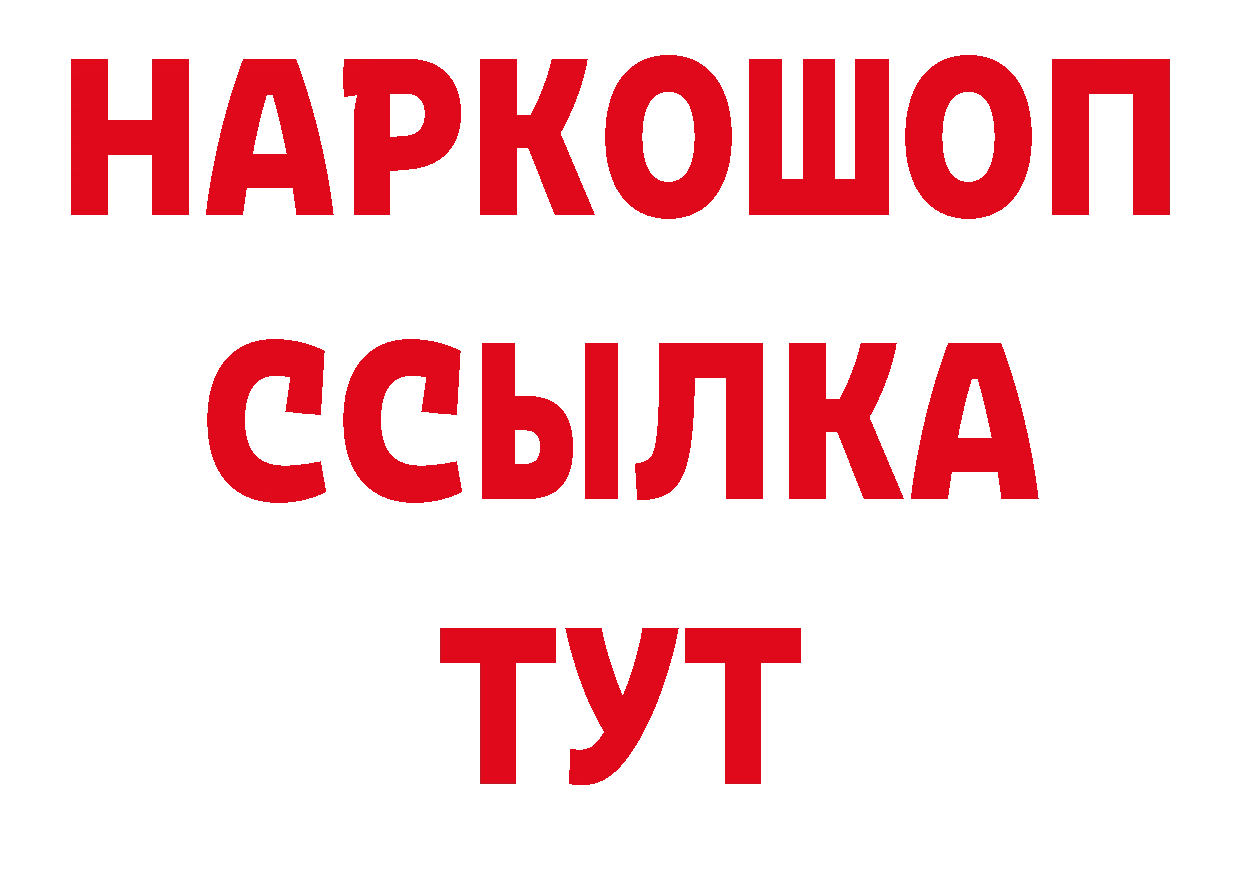 НАРКОШОП
ССЫЛКА
ТУТ